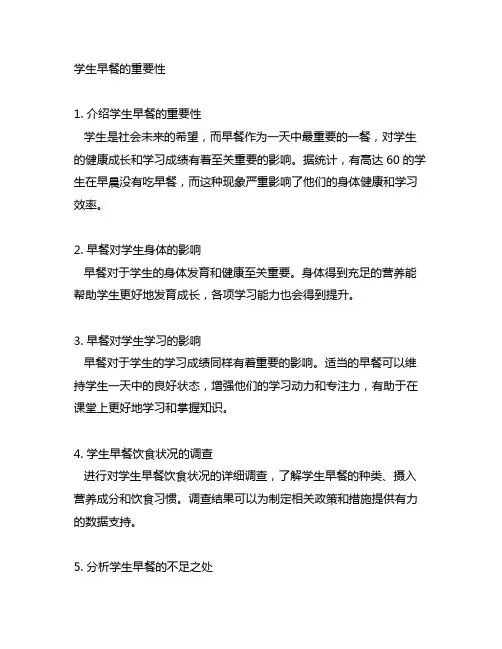 学生早餐的重要性

1. 介绍学生早餐的重要性
学生是社会未来的希望，而早餐作为一天中最重要的一餐，对学生的健康成长和学习成绩有着至关重要的影响。据统计，有高达 60 的学生在早晨没有吃早餐，而这种现象严重影响了他们的身体健康和学习效率。

2. 早餐对学生身体的影响
早餐对于学生的身体发育和健康至关重要。身体得到充足的营养能帮助学生更好地发育成长，各项学习能力也会得到提升。

3. 早餐对学生学习的影响
早餐对于学生的学习成绩同样有着重要的影响。适当的早餐可以维持学生一天中的良好状态，增强他们的学习动力和专注力，有助于在课堂上更好地学习和掌握知识。

4. 学生早餐饮食状况的调查
进行对学生早餐饮食状况的详细调查，了解学生早餐的种类、摄入营养成分和饮食习惯。调查结果可以为制定相关政策和措施提供有力的数据支持。

5. 分析学生早餐的不足之处